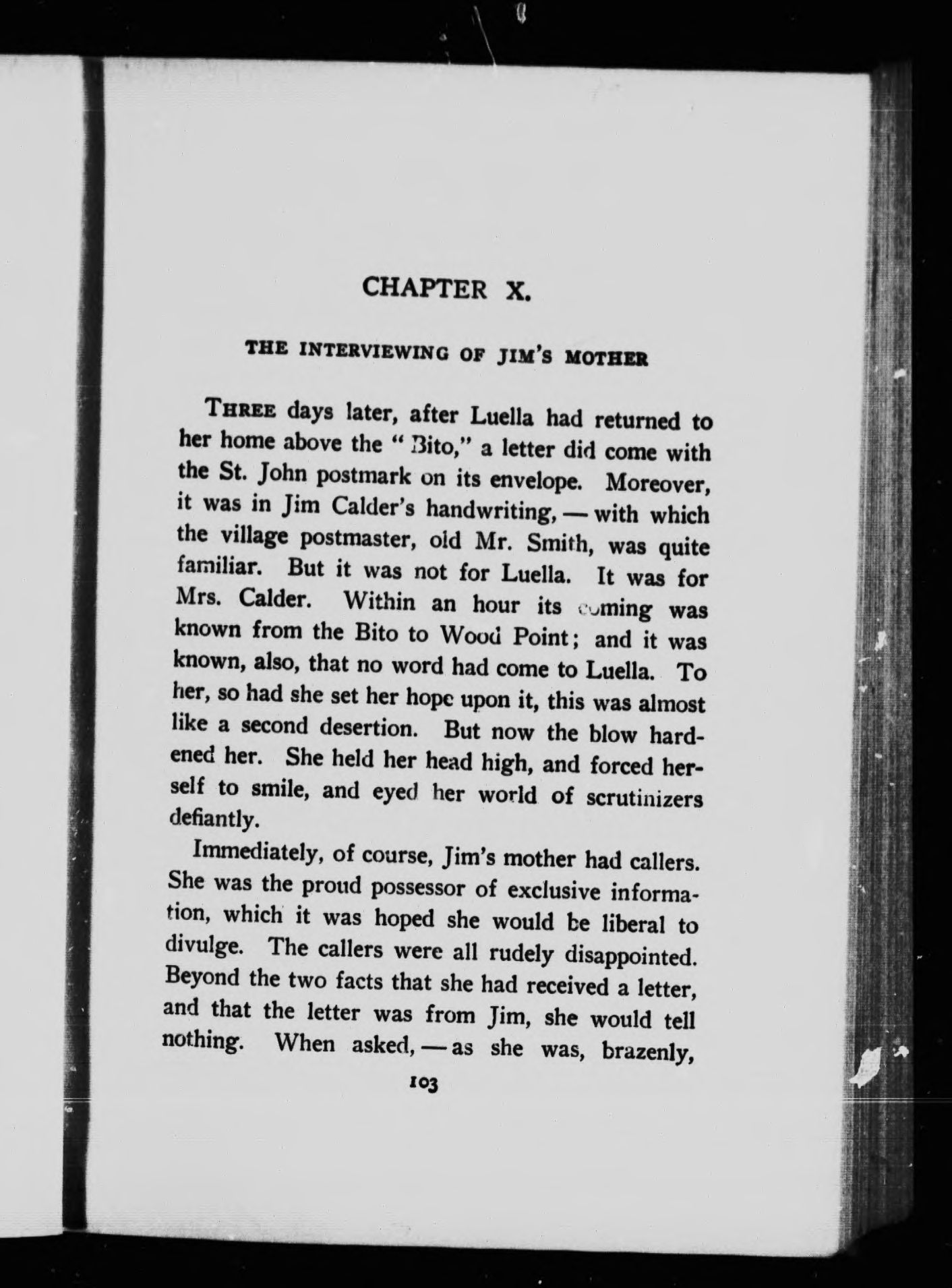 CHAPTER X.

THE INTERVIEWING OF JIM'S MOTHER

THREE days later, after Luella had returned to her home above the "Bito," a letter did come with the St. John postmark on its envelope. Moreover, it was in Jim Calder's handwriting, — with which the village postmaster, old Mr. Smith, was quite familiar. But it was not for Luella. It was for Mrs. Calder. Within an hour its coming was known from the Bito to Wood Point; and it was known, also, that no word had come to Luella. To her, so had she set her hope upon it, this was almost like a second desertion. But now the blow hardened her. She held her head high, and forced herself to smile, and eyed her world of scrutinizers defiantly.

Immediately, of course, Jim's mother had callers. She was the proud possessor of exclusive information, which it was hoped she would be liberal to divulge. The callers were all rudely disappointed. Beyond the two facts that she had received a letter, and that the letter was from Jim, she would tell nothing. When asked, — as she was, brazenly,

103